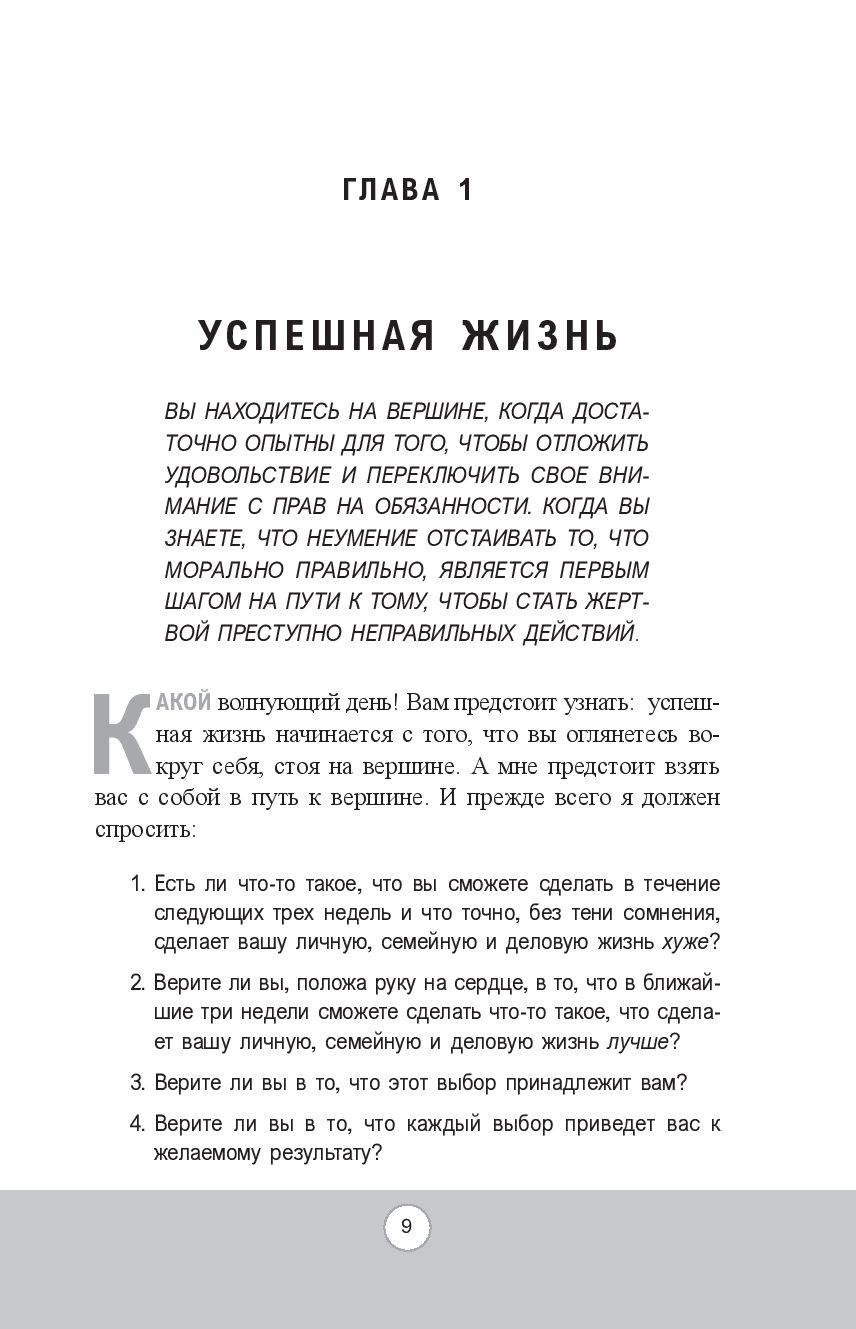 ГЛАВА 1

УСПЕШНАЯ ЖИЗНЬ

ВЫ НАХОДИТЕСЬ НА ВЕРШИНЕ, КОГДА ДОСТАТОЧНО ОПЫТНЫ ДЛЯ ТОГО, ЧТОБЫ ОТЛОЖИТЬ УДОВОЛЬСТВИЕ И ПЕРЕКЛЮЧИТЬ СВОЕ ВНИМАНИЕ С ПРАВ НА ОБЯЗАННОСТИ. КОГДА ВЫ ЗНАЕТЕ, ЧТО НЕУМЕНИЕ ОТСТАИВАТЬ ТО, ЧТО МОРАЛЬНО ПРАВИЛЬНО, ЯВЛЯЕТСЯ ПЕРВЫМ ШАГОМ НА ПУТИ К ТОМУ, ЧТОБЫ СТАТЬ ЖЕРТВОЙ ПРЕСТУПНО НЕПРАВИЛЬНЫХ ДЕЙСТВИЙ.

КАКОЙ волнующий день! Вам предстоит узнать: успешная жизнь начинается с того, что вы оглянетесь вокруг себя, стоя на вершине. А мне предстоит взять вас с собой в путь к вершине. И прежде всего я должен спросить:

1. Есть ли что-то такое, что вы сможете сделать в течение следующих трех недель и что точно, без тени сомнения, сделает вашу личную, семейную и деловую жизнь хуже?

2. Верите ли вы, положа руку на сердце, в то, что в ближайшие три недели сможете сделать что-то такое, что сделает вашу личную, семейную и деловую жизнь лучше?

3. Верите ли вы в то, что этот выбор принадлежит вам?

4. Верите ли вы в то, что каждый выбор приведет вас к желаемому результату?

9